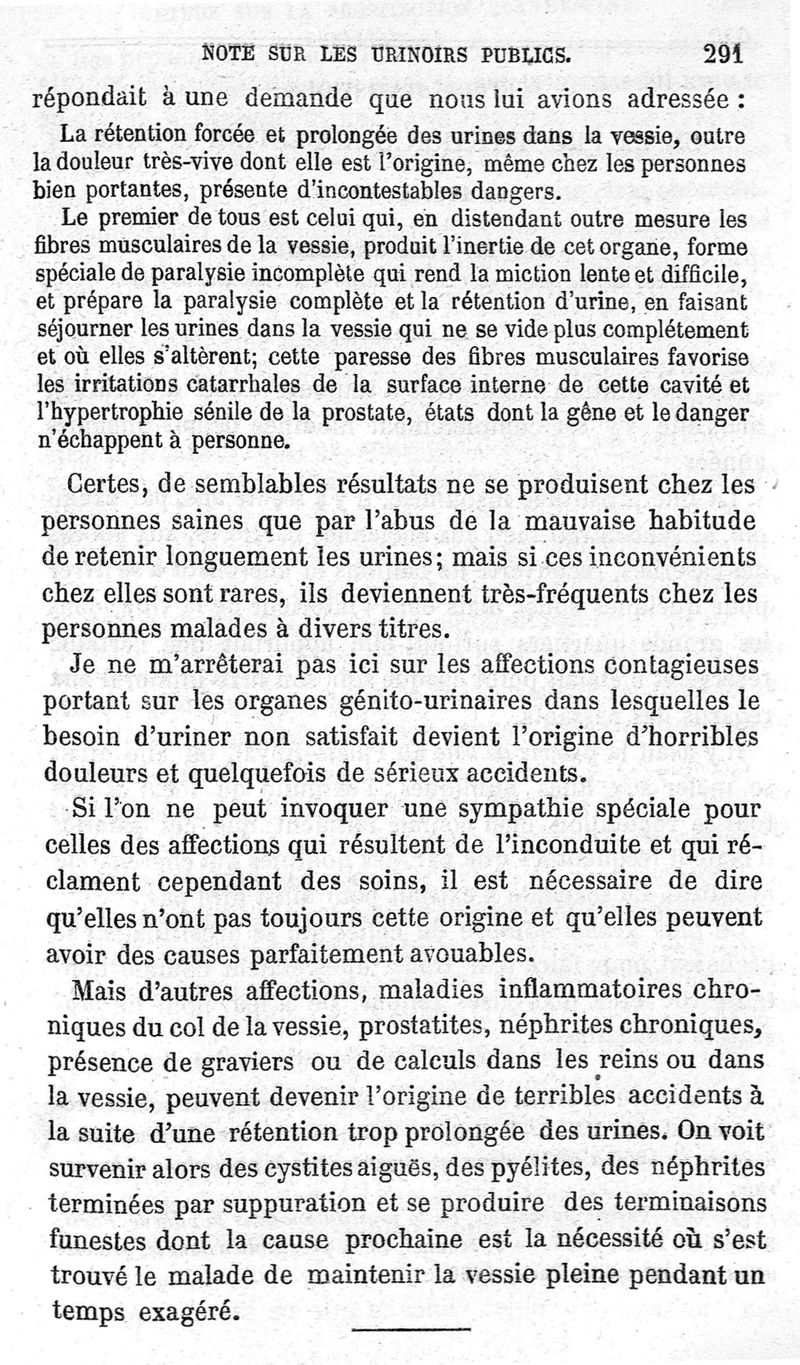 NOTE SUR LES URINOIRS PUBLICS. 291

répondait à une demande que nous lui avions adressée :

La rétention forcée et prolongée des urines dans la vessie, outre la douleur très-vive dont elle est l'origine, même chez les personnes bien portantes, présente d'incontestables dangers.

Le premier de tous est celui qui, en distendant outre mesure les fibres musculaires de la vessie, produit l'inertie de cet organe, forme spéciale de paralysie incomplète qui rend la miction lente et difficile, et prépare la paralysie complète et la rétention d'urine, en faisant séjourner les urines dans la vessie qui ne se vide plus complétement et où elles s'altèrent; cette paresse des fibres musculaires favorise les irritations catarrhales de la surface interne de cette cavité et l'hypertrophie sénile de la prostate, états dont la gêne et le danger n'échappent à personne.

Certes, de semblables résultats ne se produisent chez les personnes saines que par l'abus de la mauvaise habitude de retenir longuement les urines; mais si ces inconvénients chez elles sont rares, ils deviennent très-fréquents chez les personnes malades à divers titres.

Je ne m'arrêterai pas ici sur les affections contagieuses portant sur les organes génito-urinaires dans lesquelles le besoin d'uriner non satisfait devient l'origine d'horribles douleurs et quelquefois de sérieux accidents.

Si l'on ne peut invoquer une sympathie spéciale pour celles des affections qui résultent de l'inconduite et qui réclament cependant des soins, il est nécessaire de dire qu'elles n'ont pas toujours cette origine et qu'elles peuvent avoir des causes parfaitement avouables.

Mais d'autres affections, maladies inflammatoires chroniques du col de la vessie, prostatites, néphrites chroniques, présence de graviers ou de calculs dans les reins ou dans la vessie, peuvent devenir l'origine de terribles accidents à la suite d'une rétention trop prolongée des urines. On voit survenir alors des cystites aiguës, des pyélites, des néphrites terminées par suppuration et se produire des terminaisons funestes dont la cause prochaine est la nécessité où s'est trouvé le malade de maintenir la vessie pleine pendant un temps exagéré.